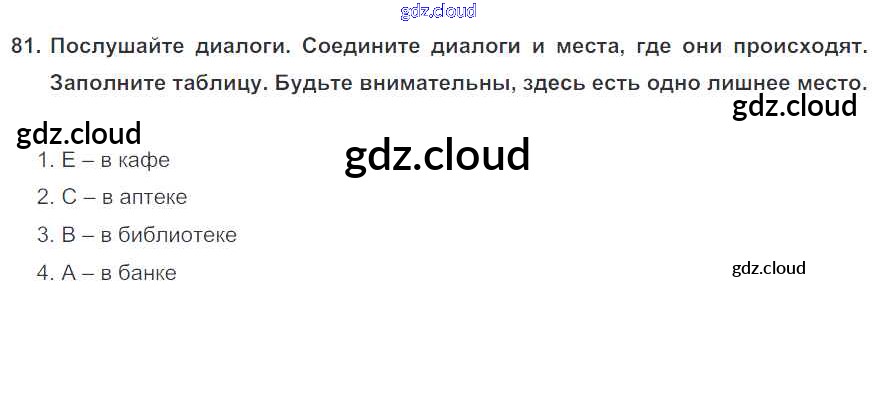 81. Послушайте диалоги. Соедините диалоги и места, где они происходят. Заполните таблицу. Будьте внимательны, здесь есть одно лишнее место.

1. E – в кафе
2. C – в аптеке
3. B – в библиотеке
4. A – в банке

gdz.cloud